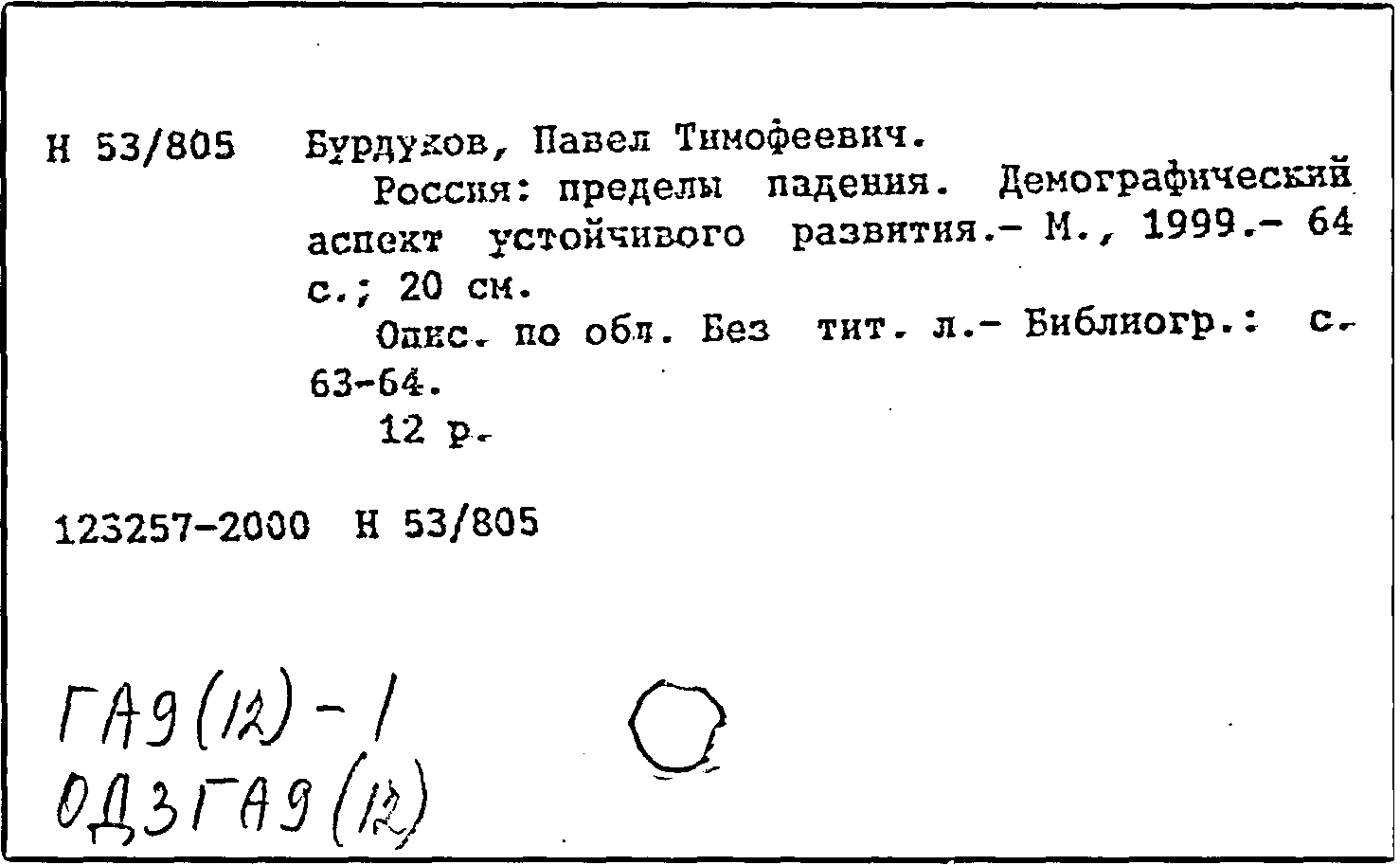 Н 53/805 Бурдуков, Павел Тимофеевич.

Россия: пределы падения. Демографический аспект устойчивого развития.- М., 1999.- 64 с.; 20 см.

Опис. по обл. Без тит. л.- Библиогр.: с. 63-64.

12 р.

123257-2000 Н 53/805

ГА9(12)-1
ОД3ГА9(12)